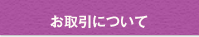 お取引について